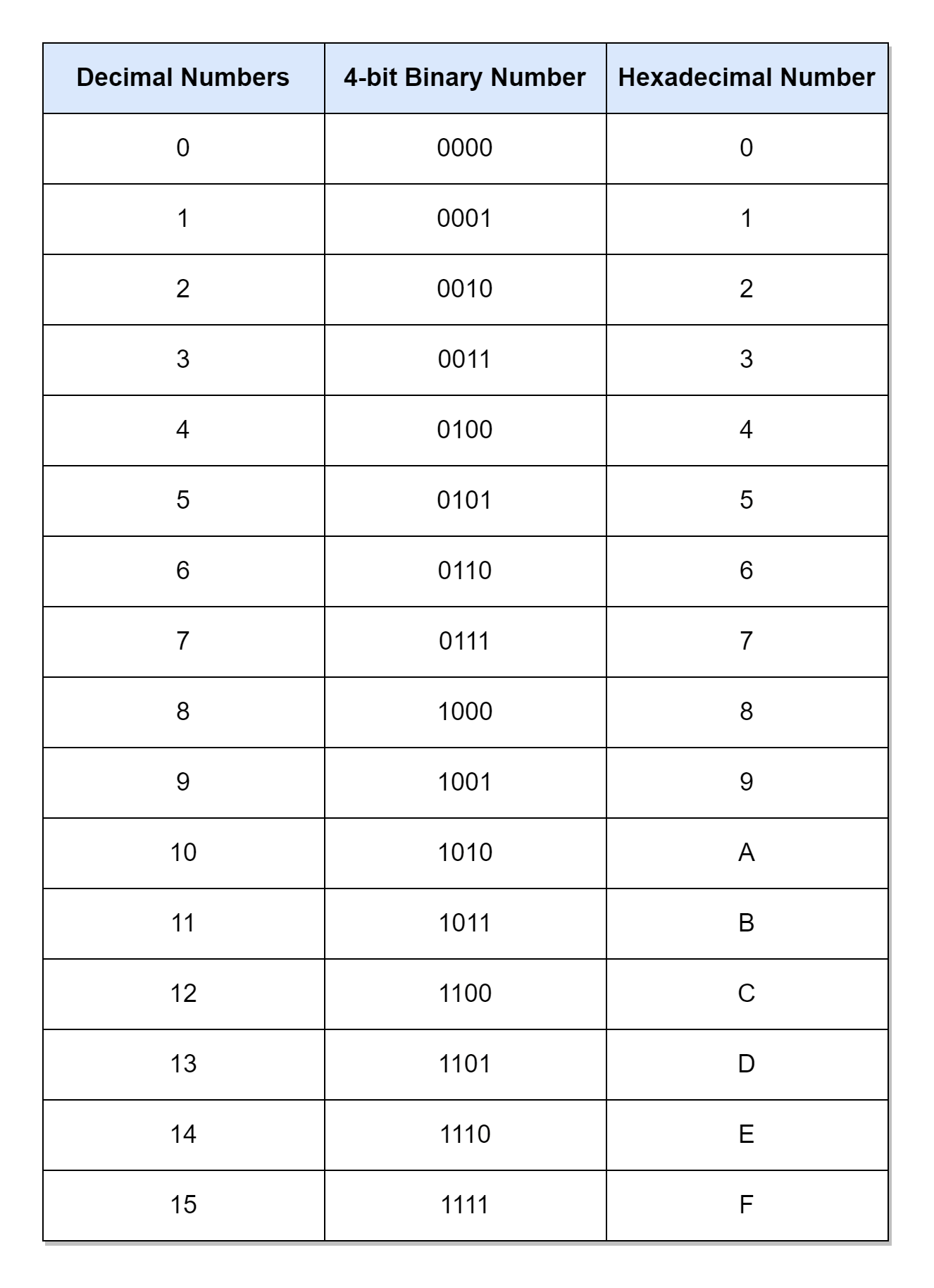 | Decimal Numbers | 4-bit Binary Number | Hexadecimal Number |
|---|---|---|
| 0 | 0000 | 0 |
| 1 | 0001 | 1 |
| 2 | 0010 | 2 |
| 3 | 0011 | 3 |
| 4 | 0100 | 4 |
| 5 | 0101 | 5 |
| 6 | 0110 | 6 |
| 7 | 0111 | 7 |
| 8 | 1000 | 8 |
| 9 | 1001 | 9 |
| 10 | 1010 | A |
| 11 | 1011 | B |
| 12 | 1100 | C |
| 13 | 1101 | D |
| 14 | 1110 | E |
| 15 | 1111 | F |